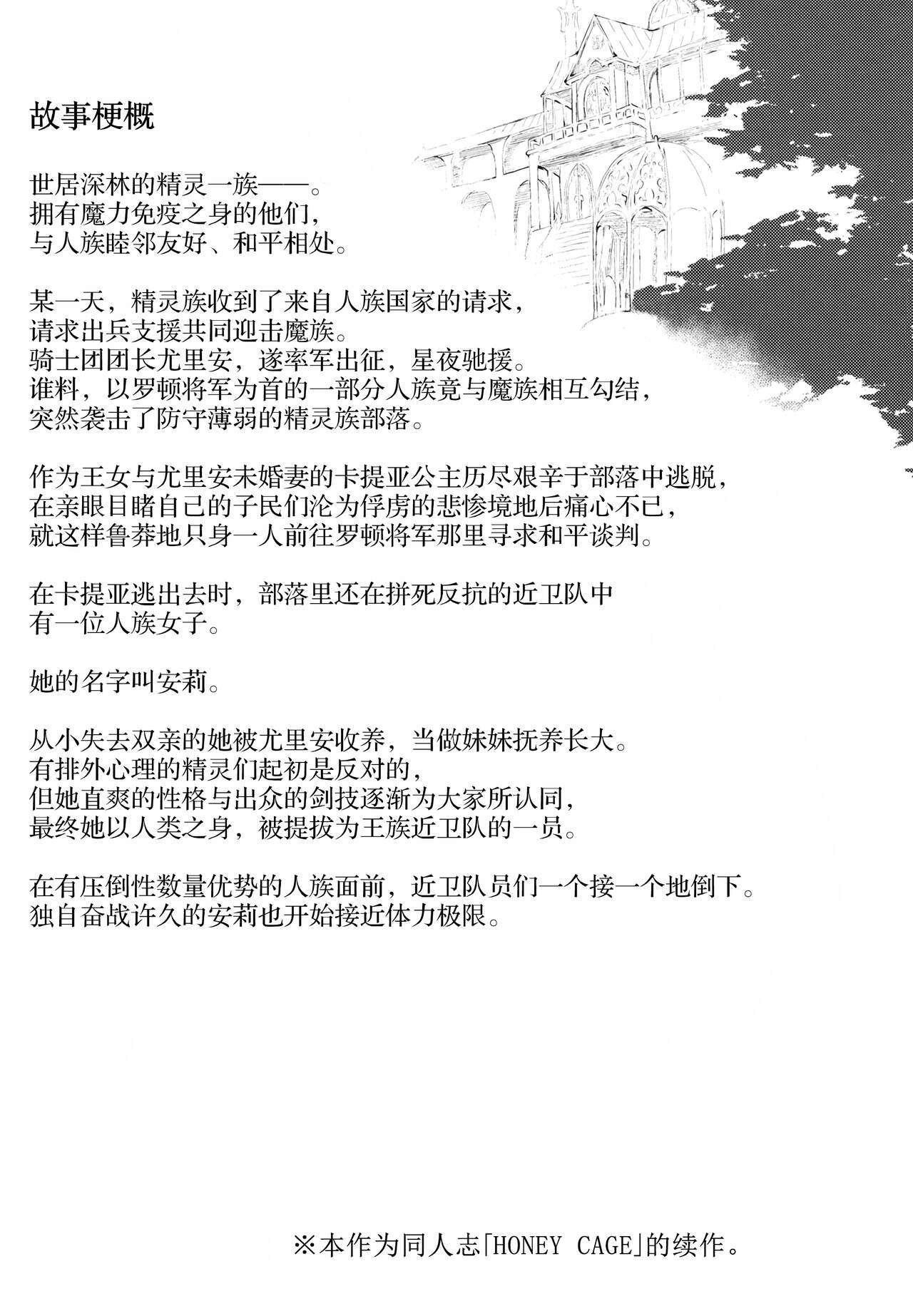 故事梗概

世居深林的精灵一族——。
拥有魔力免疫之身的他们，
与人族睦邻友好、和平相处。

某一天，精灵族收到了来自人族国家的请求，
请求出兵支援共同迎击魔族。
骑士团团长尤里安，遂率军出征，星夜驰援。
谁料，以罗顿将军为首的一部分人族竟与魔族相互勾结，
突然袭击了防守薄弱的精灵族部落。

作为王女与尤里安未婚妻的卡提亚公主历尽艰辛于部落中逃脱，
在亲眼目睹自己的子民们沦为俘虏的悲惨境地后痛心不已，
就这样鲁莽地只身一人前往罗顿将军那里寻求和平谈判。

在卡提亚逃出去时，部落里还在拼死反抗的近卫队中
有一位人族女子。

她的名字叫安莉。

从小失去双亲的她被尤里安收养，当做妹妹抚养长大。
有排外心理的精灵们起初是反对的，
但她直爽的性格与出众的剑技逐渐为大家所认同，
最终她以人类之身，被提拔为王族近卫队的一员。

在有压倒性数量优势的人族面前，近卫队员们一个接一个地倒下。
独自奋战许久的安莉也开始接近体力极限。

※本作为同人志「HONEY CAGE」的续作。